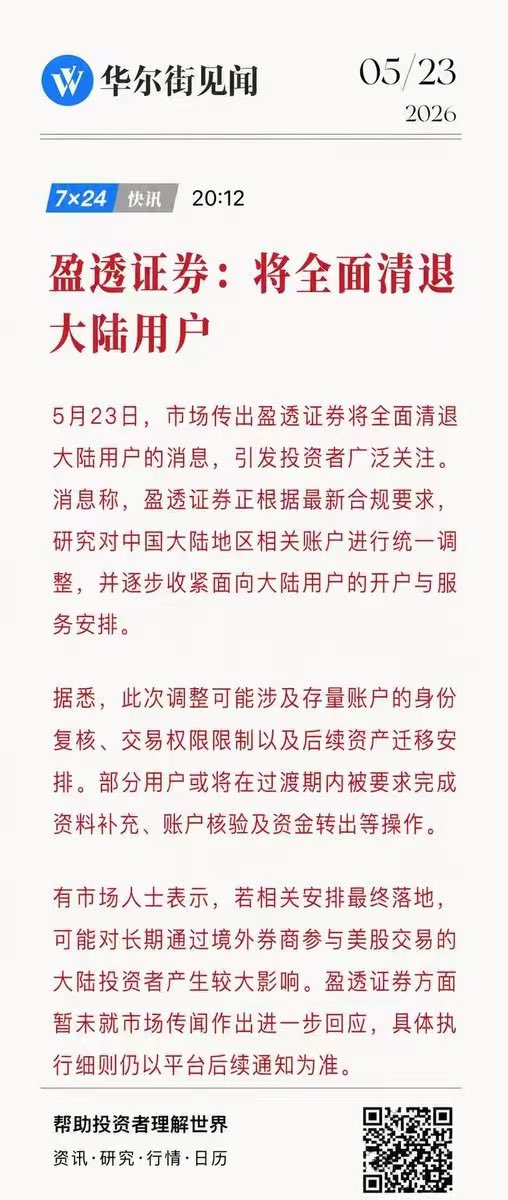 华尔街见闻

05/23
2026

7×24 快讯 20:12

盈透证券：将全面清退大陆用户

5月23日，市场传出盈透证券将全面清退大陆用户的消息，引发投资者广泛关注。消息称，盈透证券正根据最新合规要求，研究对中国大陆地区相关账户进行统一调整，并逐步收紧面向大陆用户的开户与服务安排。

据悉，此次调整可能涉及存量账户的身份复核、交易权限限制以及后续资产迁移安排。部分用户或将在过渡期内被要求完成资料补充、账户核验及资金转出等操作。

有市场人士表示，若相关安排最终落地，可能对长期通过境外券商参与美股交易的大陆投资者产生较大影响。盈透证券方面暂未就市场传闻作出进一步回应，具体执行细则仍以平台后续通知为准。

帮助投资者理解世界
资讯·研究·行情·日历